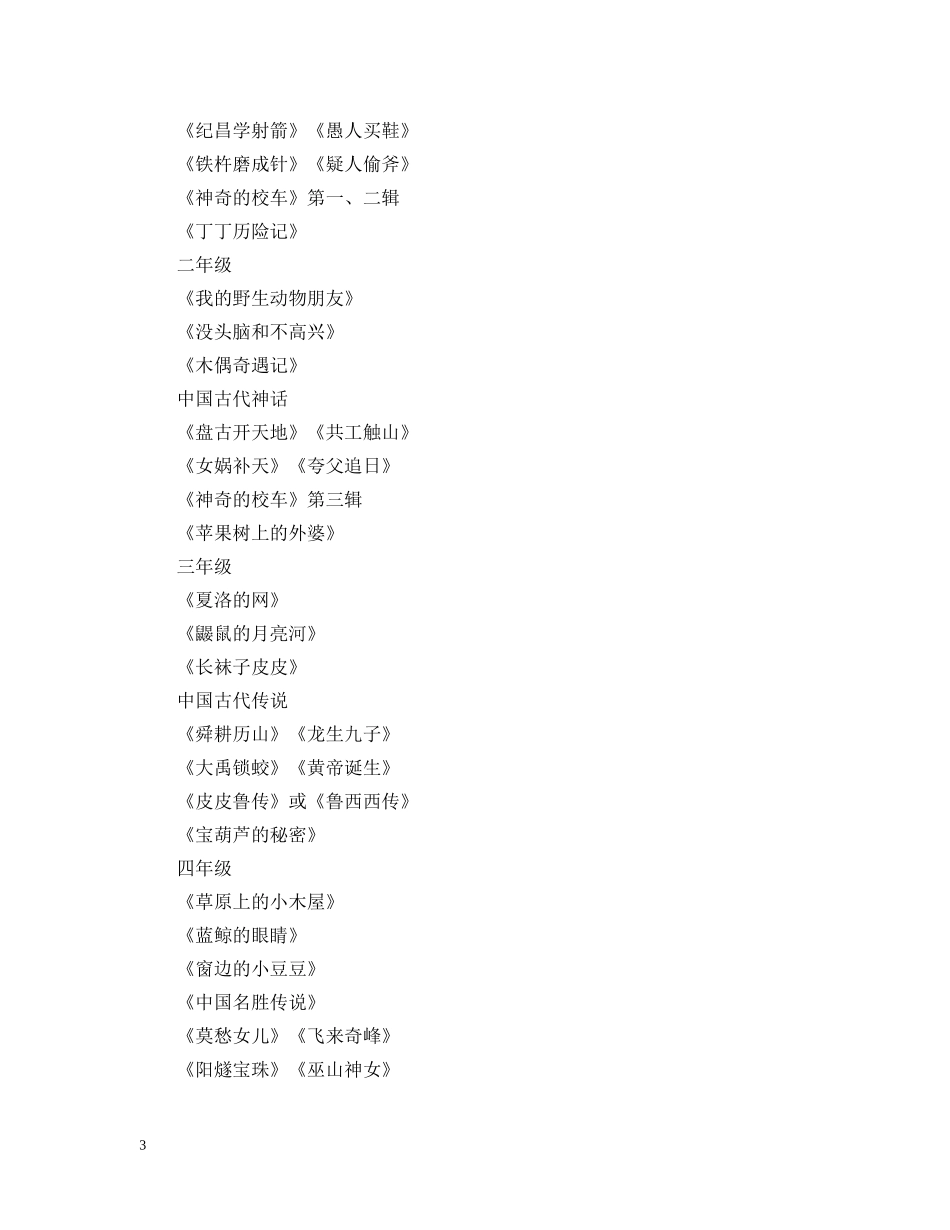 《纪昌学射箭》《愚人买鞋》
《铁杵磨成针》《疑人偷斧》
《神奇的校车》第一、二辑
《丁丁历险记》
二年级
《我的野生动物朋友》
《没头脑和不高兴》
《木偶奇遇记》
中国古代神话
《盘古开天地》《共工触山》
《女娲补天》《夸父追日》
《神奇的校车》第三辑
《苹果树上的外婆》
三年级
《夏洛的网》
《鼹鼠的月亮河》
《长袜子皮皮》
中国古代传说
《舜耕历山》《龙生九子》
《大禹锁蛟》《黄帝诞生》
《皮皮鲁传》或《鲁西西传》
《宝葫芦的秘密》
四年级
《草原上的小木屋》
《蓝鲸的眼睛》
《窗边的小豆豆》
《中国名胜传说》
《莫愁女儿》《飞来奇峰》
《阳燧宝珠》《巫山神女》

3